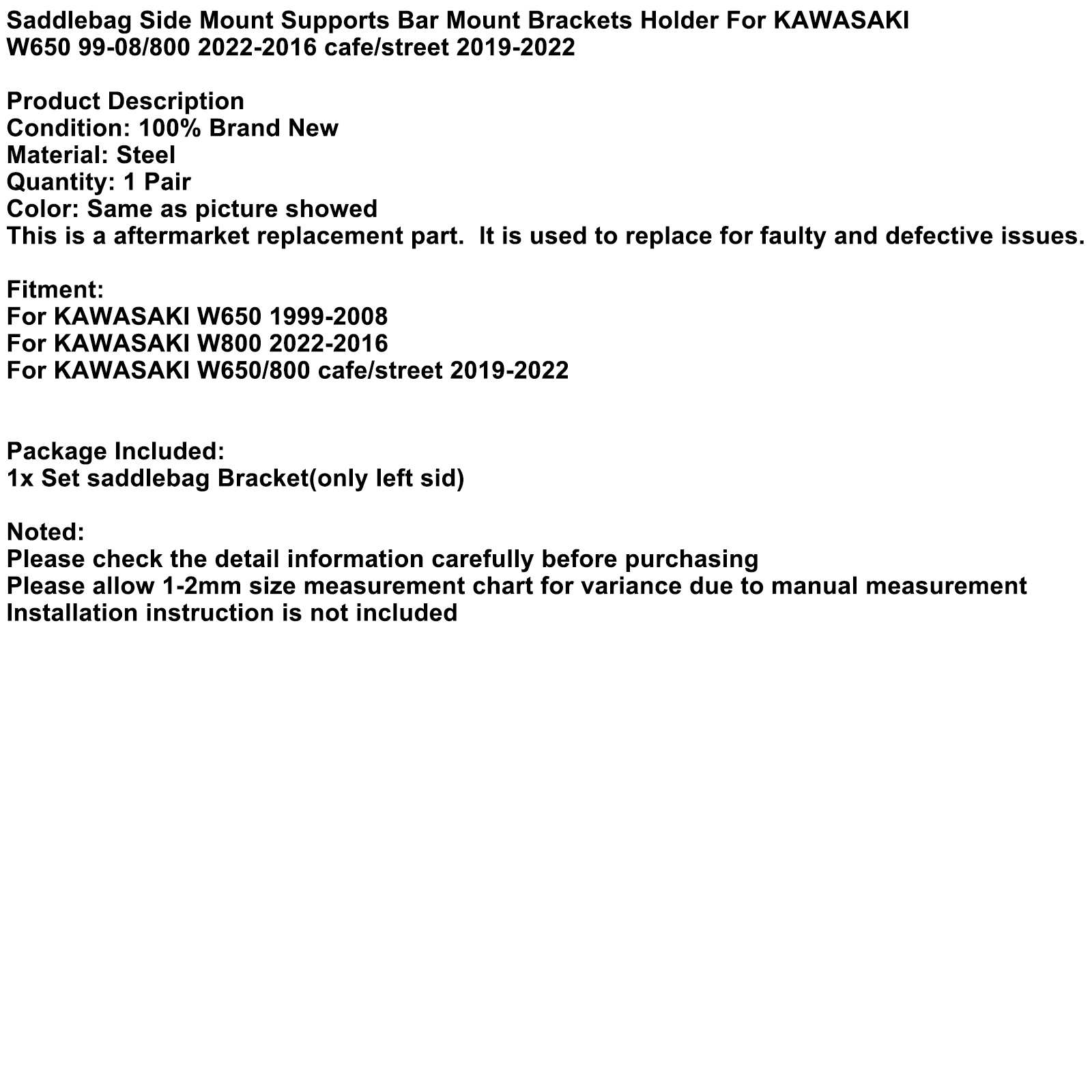 Saddlebag Side Mount Supports Bar Mount Brackets Holder For KAWASAKI W650 99-08/800 2022-2016 cafe/street 2019-2022

Product Description
Condition: 100% Brand New
Material: Steel
Quantity: 1 Pair
Color: Same as picture showed
This is a aftermarket replacement part.  It is used to replace for faulty and defective issues.

Fitment:
For KAWASAKI W650 1999-2008
For KAWASAKI W800 2022-2016
For KAWASAKI W650/800 cafe/street 2019-2022

Package Included:
1x Set saddlebag Bracket(only left sid)

Noted:
Please check the detail information carefully before purchasing
Please allow 1-2mm size measurement chart for variance due to manual measurement
Installation instruction is not included